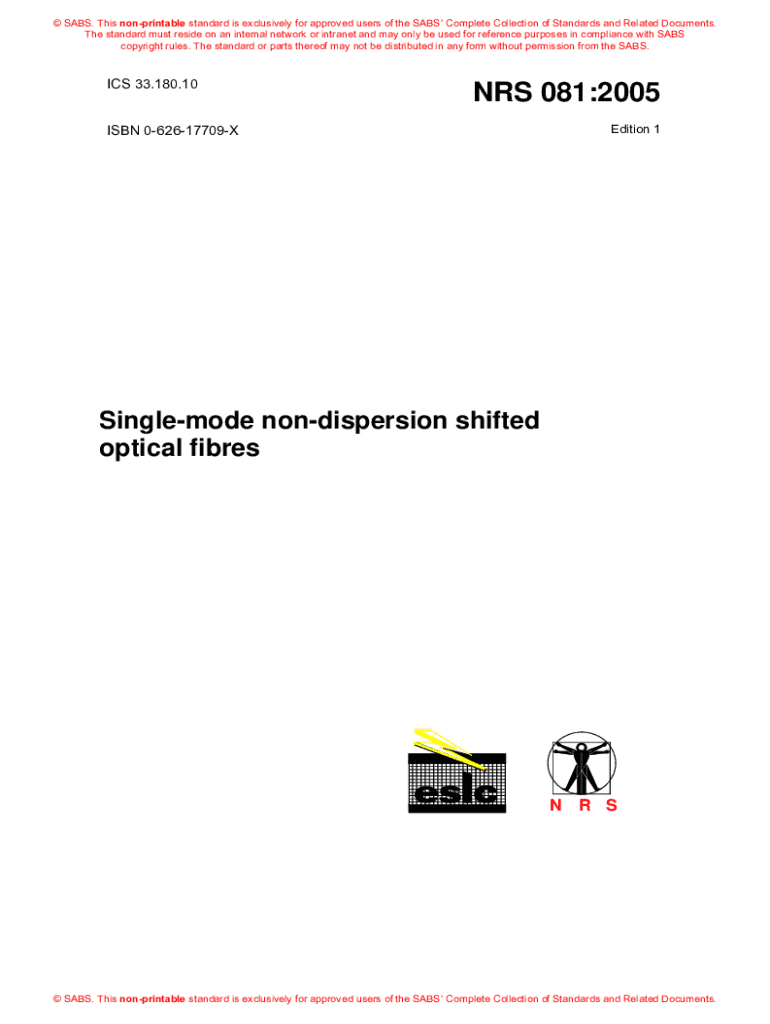 © SABS. This non-printable standard is exclusively for approved users of the SABS' Complete Collection of Standards and Related Documents. The standard must reside on an internal network or intranet and may only be used for reference purposes in compliance with SABS copyright rules. The standard or parts thereof may not be distributed in any form without permission from the SABS.

ICS 33.180.10

NRS 081:2005

ISBN 0-626-17709-X

Edition 1

Single-mode non-dispersion shifted optical fibres

eslc

N R S

© SABS. This non-printable standard is exclusively for approved users of the SABS' Complete Collection of Standards and Related Documents.